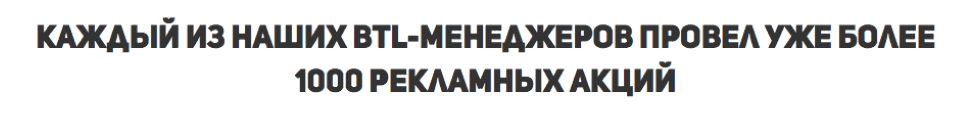 КАЖДЫЙ ИЗ НАШИХ BTL-МЕНЕДЖЕРОВ ПРОВЕЛ УЖЕ БОЛЕЕ 1000 РЕКЛАМНЫХ АКЦИЙ